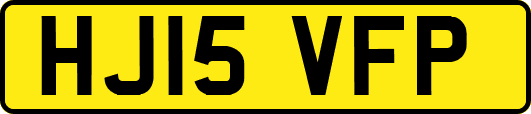 HJ15 VFP